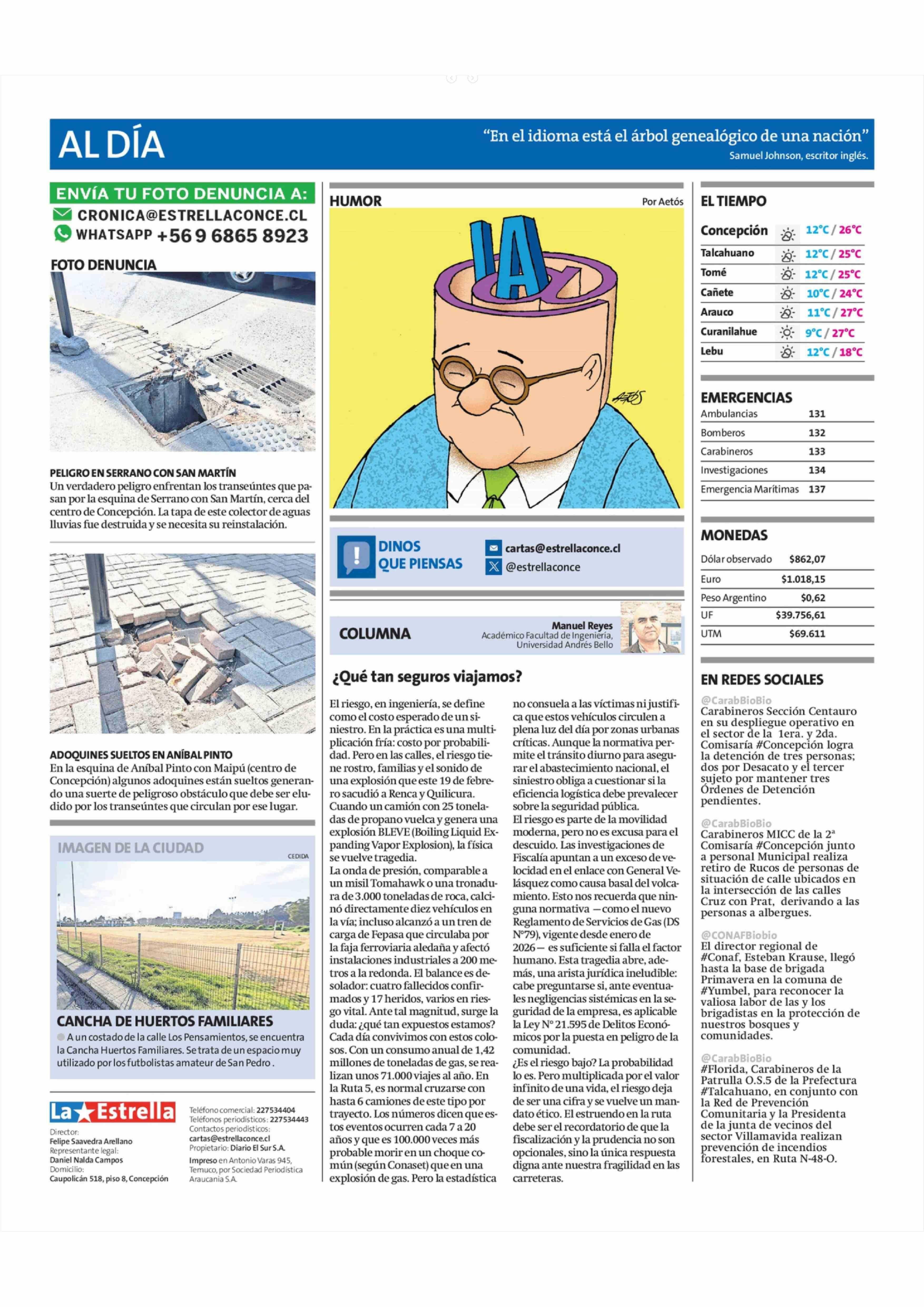 AL DÍA

"En el idioma está el árbol genealógico de una nación"
Samuel Johnson, escritor inglés.

ENVÍA TU FOTO DENUNCIA A:
CRONICA@ESTRELLACONCE.CL
WHATSAPP +56 9 6865 8923

FOTO DENUNCIA

PELIGRO EN SERRANO CON SAN MARTÍN
Un verdadero peligro enfrentan los transeúntes que pasan por la esquina de Serrano con San Martín, cerca del centro de Concepción. La tapa de este colector de aguas lluvias fue destruida y se necesita su reinstalación.

ADOQUINES SUELTOS EN ANÍBAL PINTO
En la esquina de Aníbal Pinto con Maipú (centro de Concepción) algunos adoquines están sueltos generando una suerte de peligroso obstáculo que debe ser eludido por los transeúntes que circulan por ese lugar.

IMAGEN DE LA CIUDAD
CEDIDA

CANCHA DE HUERTOS FAMILIARES
A un costado de la calle Los Pensamientos, se encuentra la Cancha Huertos Familiares. Se trata de un espacio muy utilizado por los futbolistas amateur de San Pedro .

La Estrella
Director:
Felipe Saavedra Arellano
Representante legal:
Daniel Nalda Campos
Domicilio:
Caupolicán 518, piso 8, Concepción

Teléfono comercial: 227534404
Teléfonos periodísticos: 227534443
Contactos periodísticos:
cartas@estrellaconce.cl
Propietario: Diario El Sur S.A.
Impreso en Antonio Varas 945, Temuco, por Sociedad Periodística Araucanía S.A.

HUMOR
Por Aetós

IA
AETÓS

DINOS QUE PIENSAS
cartas@estrellaconce.cl
@estrellaconce

COLUMNA
Manuel Reyes
Académico Facultad de Ingeniería, Universidad Andrés Bello

¿Qué tan seguros viajamos?

El riesgo, en ingeniería, se define como el costo esperado de un siniestro. En la práctica es una multiplicación fría: costo por probabilidad. Pero en las calles, el riesgo tiene rostro, familias y el sonido de una explosión que este 19 de febrero sacudió a Renca y Quilicura.
Cuando un camión con 25 toneladas de propano vuelca y genera una explosión BLEVE (Boiling Liquid Expanding Vapor Explosion), la física se vuelve tragedia.
La onda de presión, comparable a un misil Tomahawk o una tronadura de 3.000 toneladas de roca, calcinó directamente diez vehículos en la vía; incluso alcanzó a un tren de carga de Fepasa que circulaba por la faja ferroviaria aledaña y afectó instalaciones industriales a 200 metros a la redonda. El balance es desolador: cuatro fallecidos confirmados y 17 heridos, varios en riesgo vital. Ante tal magnitud, surge la duda: ¿qué tan expuestos estamos?
Cada día convivimos con estos colosos. Con un consumo anual de 1,42 millones de toneladas de gas, se realizan unos 71.000 viajes al año. En la Ruta 5, es normal cruzarse con hasta 6 camiones de este tipo por trayecto. Los números dicen que estos eventos ocurren cada 7 a 20 años y que es 100.000 veces más probable morir en un choque común (según Conaset) que en una explosión de gas. Pero la estadística no consuela a las víctimas ni justifica que estos vehículos circulen a plena luz del día por zonas urbanas críticas. Aunque la normativa permite el tránsito diurno para asegurar el abastecimiento nacional, el siniestro obliga a cuestionar si la eficiencia logística debe prevalecer sobre la seguridad pública.
El riesgo es parte de la movilidad moderna, pero no es excusa para el descuido. Las investigaciones de Fiscalía apuntan a un exceso de velocidad en el enlace con General Velásquez como causa basal del volcamiento. Esto nos recuerda que ninguna normativa —como el nuevo Reglamento de Servicios de Gas (DS N°79), vigente desde enero de 2026— es suficiente si falla el factor humano. Esta tragedia abre, además, una arista jurídica ineludible: cabe preguntarse si, ante eventuales negligencias sistémicas en la seguridad de la empresa, es aplicable la Ley N° 21.595 de Delitos Económicos por la puesta en peligro de la comunidad.
¿Es el riesgo bajo? La probabilidad lo es. Pero multiplicada por el valor infinito de una vida, el riesgo deja de ser una cifra y se vuelve un mandato ético. El estruendo en la ruta debe ser el recordatorio de que la fiscalización y la prudencia no son opcionales, sino la única respuesta digna ante nuestra fragilidad en las carreteras.

EL TIEMPO
| | |
|---|---|
| Concepción | 12°C / 26°C |
| Talcahuano | 12°C / 25°C |
| Tomé | 12°C / 25°C |
| Cañete | 10°C / 24°C |
| Arauco | 11°C / 27°C |
| Curanilahue | 9°C / 27°C |
| Lebu | 12°C / 18°C |

EMERGENCIAS
| | |
|---|---|
| Ambulancias | 131 |
| Bomberos | 132 |
| Carabineros | 133 |
| Investigaciones | 134 |
| Emergencia Marítimas | 137 |

MONEDAS
| | |
|---|---|
| Dólar observado | $862,07 |
| Euro | $1.018,15 |
| Peso Argentino | $0,62 |
| UF | $39.756,61 |
| UTM | $69.611 |

EN REDES SOCIALES
@CarabBioBio
Carabineros Sección Centauro en su despliegue operativo en el sector de la 1era. y 2da. Comisaría #Concepción logra la detención de tres personas; dos por Desacato y el tercer sujeto por mantener tres Órdenes de Detención pendientes.

@CarabBioBio
Carabineros MICC de la 2ª Comisaría #Concepción junto a personal Municipal realiza retiro de Rucos de personas de situación de calle ubicados en la intersección de las calles Cruz con Prat, derivando a las personas a albergues.

@CONAFBiobio
El director regional de #Conaf, Esteban Krause, llegó hasta la base de brigada Primavera en la comuna de #Yumbel, para reconocer la valiosa labor de las y los brigadistas en la protección de nuestros bosques y comunidades.

@CarabBioBio
#Florida, Carabineros de la Patrulla O.S.5 de la Prefectura #Talcahuano, en conjunto con la Red de Prevención Comunitaria y la Presidenta de la junta de vecinos del sector Villamavida realizan prevención de incendios forestales, en Ruta N-48-O.